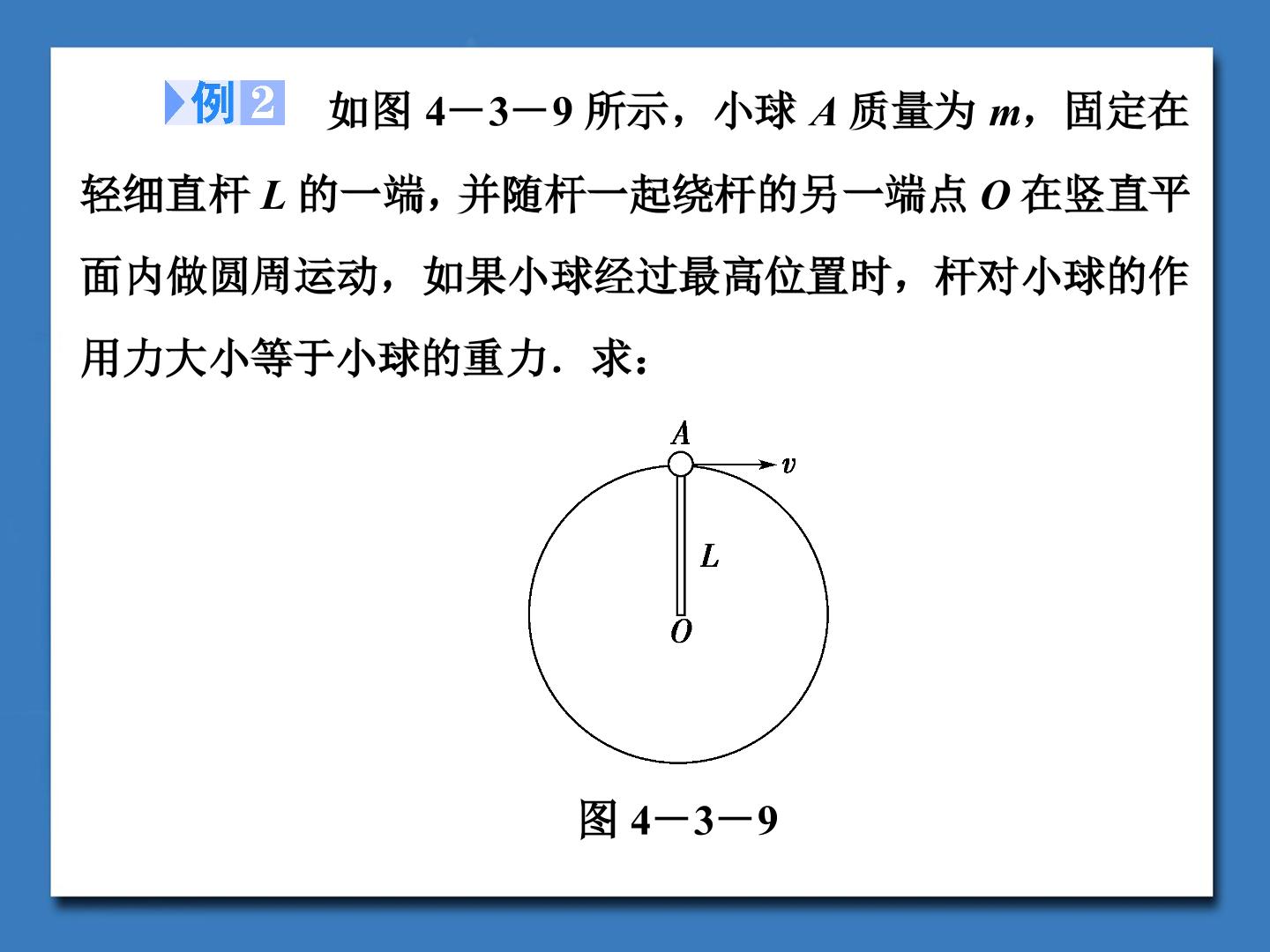 例2 如图4－3－9所示，小球A质量为m，固定在轻细直杆L的一端，并随杆一起绕杆的另一端点O在竖直平面内做圆周运动，如果小球经过最高位置时，杆对小球的作用力大小等于小球的重力．求：

A
v
L
O

图4－3－9